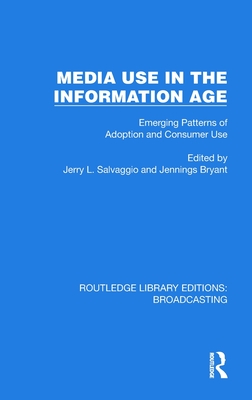 MEDIA USE IN THE INFORMATION AGE

Emerging Patterns of Adoption and Consumer Use

Edited by
Jerry L. Salvaggio and Jennings Bryant

ROUTLEDGE LIBRARY EDITIONS: BROADCASTING

ROUTLEDGE